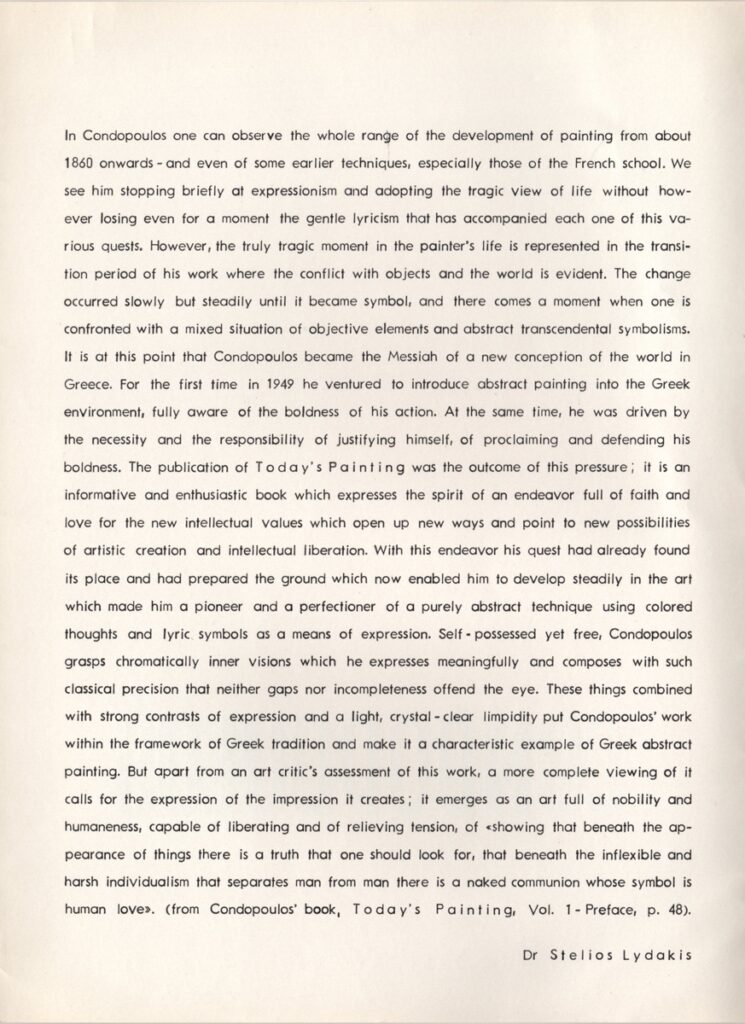 In Condopoulos one can observe the whole range of the development of painting from about 1860 onwards - and even of some earlier techniques, especially those of the French school. We see him stopping briefly at expressionism and adopting the tragic view of life without however losing even for a moment the gentle lyricism that has accompanied each one of this various quests. However, the truly tragic moment in the painter's life is represented in the transition period of his work where the conflict with objects and the world is evident. The change occurred slowly but steadily until it became symbol, and there comes a moment when one is confronted with a mixed situation of objective elements and abstract transcendental symbolisms. It is at this point that Condopoulos became the Messiah of a new conception of the world in Greece. For the first time in 1949 he ventured to introduce abstract painting into the Greek environment, fully aware of the boldness of his action. At the same time, he was driven by the necessity and the responsibility of justifying himself, of proclaiming and defending his boldness. The publication of Today's Painting was the outcome of this pressure; it is an informative and enthusiastic book which expresses the spirit of an endeavor full of faith and love for the new intellectual values which open up new ways and point to new possibilities of artistic creation and intellectual liberation. With this endeavor his quest had already found its place and had prepared the ground which now enabled him to develop steadily in the art which made him a pioneer and a perfectioner of a purely abstract technique using colored thoughts and lyric symbols as a means of expression. Self - possessed yet free, Condopoulos grasps chromatically inner visions which he expresses meaningfully and composes with such classical precision that neither gaps nor incompleteness offend the eye. These things combined with strong contrasts of expression and a light, crystal - clear limpidity put Condopoulos' work within the framework of Greek tradition and make it a characteristic example of Greek abstract painting. But apart from an art critic's assessment of this work, a more complete viewing of it calls for the expression of the impression it creates; it emerges as an art full of nobility and humaneness, capable of liberating and of relieving tension, of «showing that beneath the appearance of things there is a truth that one should look for, that beneath the inflexible and harsh individualism that separates man from man there is a naked communion whose symbol is human love». (from Condopoulos' book, Today's Painting, Vol. 1 - Preface, p. 48).

Dr Stelios Lydakis